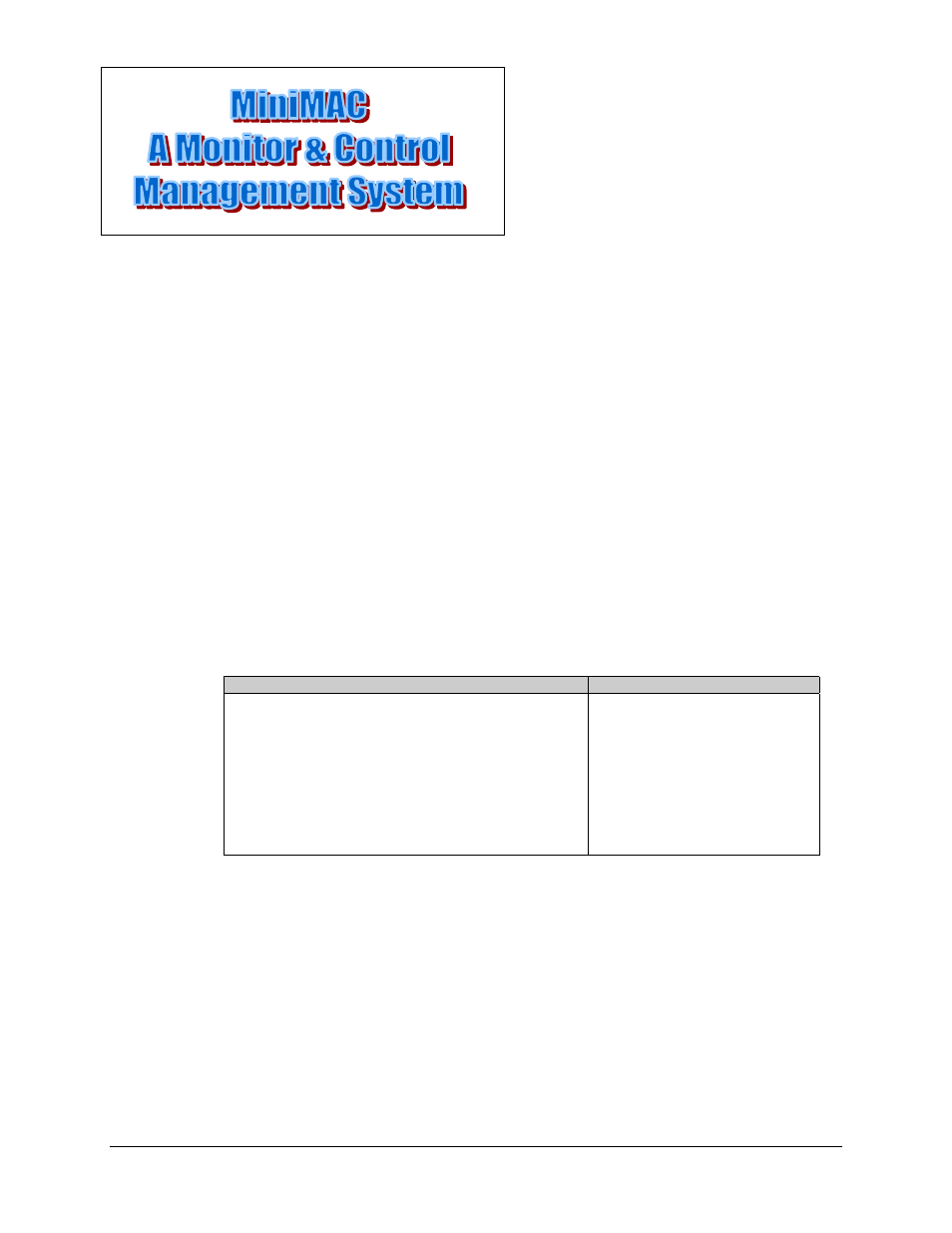 MiniMAC
A Monitor & Control
Management System